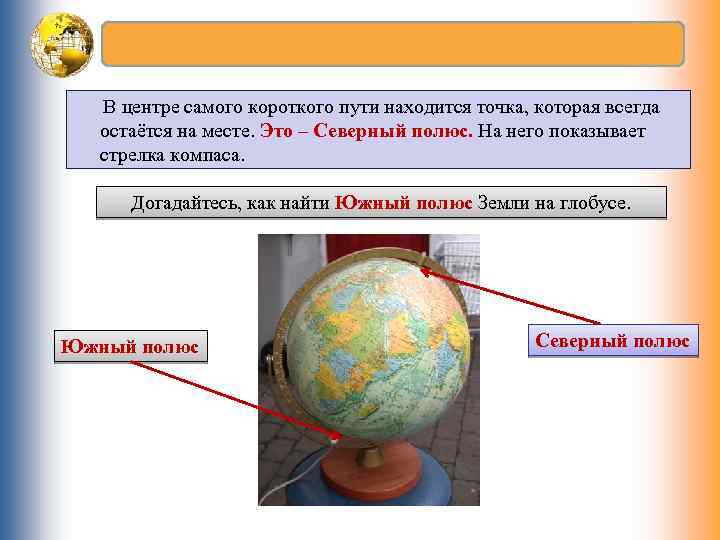 В центре самого короткого пути находится точка, которая всегда остаётся на месте. Это – Северный полюс. На него показывает стрелка компаса.

Догадайтесь, как найти Южный полюс Земли на глобусе.

Южный полюс

Северный полюс